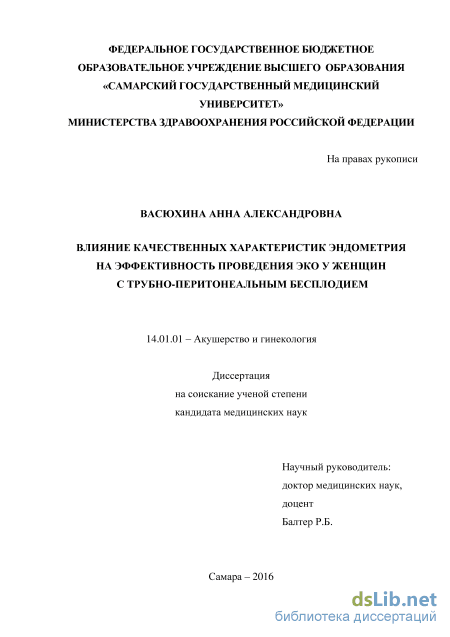 ФЕДЕРАЛЬНОЕ ГОСУДАРСТВЕННОЕ БЮДЖЕТНОЕ ОБРАЗОВАТЕЛЬНОЕ УЧРЕЖДЕНИЕ ВЫСШЕГО ОБРАЗОВАНИЯ «САМАРСКИЙ ГОСУДАРСТВЕННЫЙ МЕДИЦИНСКИЙ УНИВЕРСИТЕТ» МИНИСТЕРСТВА ЗДРАВООХРАНЕНИЯ РОССИЙСКОЙ ФЕДЕРАЦИИ

На правах рукописи

ВАСЮХИНА АННА АЛЕКСАНДРОВНА

ВЛИЯНИЕ КАЧЕСТВЕННЫХ ХАРАКТЕРИСТИК ЭНДОМЕТРИЯ НА ЭФФЕКТИВНОСТЬ ПРОВЕДЕНИЯ ЭКО У ЖЕНЩИН С ТРУБНО-ПЕРИТОНЕАЛЬНЫМ БЕСПЛОДИЕМ

14.01.01 – Акушерство и гинекология

Диссертация
на соискание ученой степени
кандидата медицинских наук

Научный руководитель:
доктор медицинских наук,
доцент
Балтер Р.Б.

Самара – 2016

dsLib.net
библиотека диссертаций